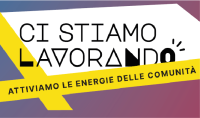 CI STIAMO LAVORANDO

ATTIVIAMO LE ENERGIE DELLE COMUNITÀ